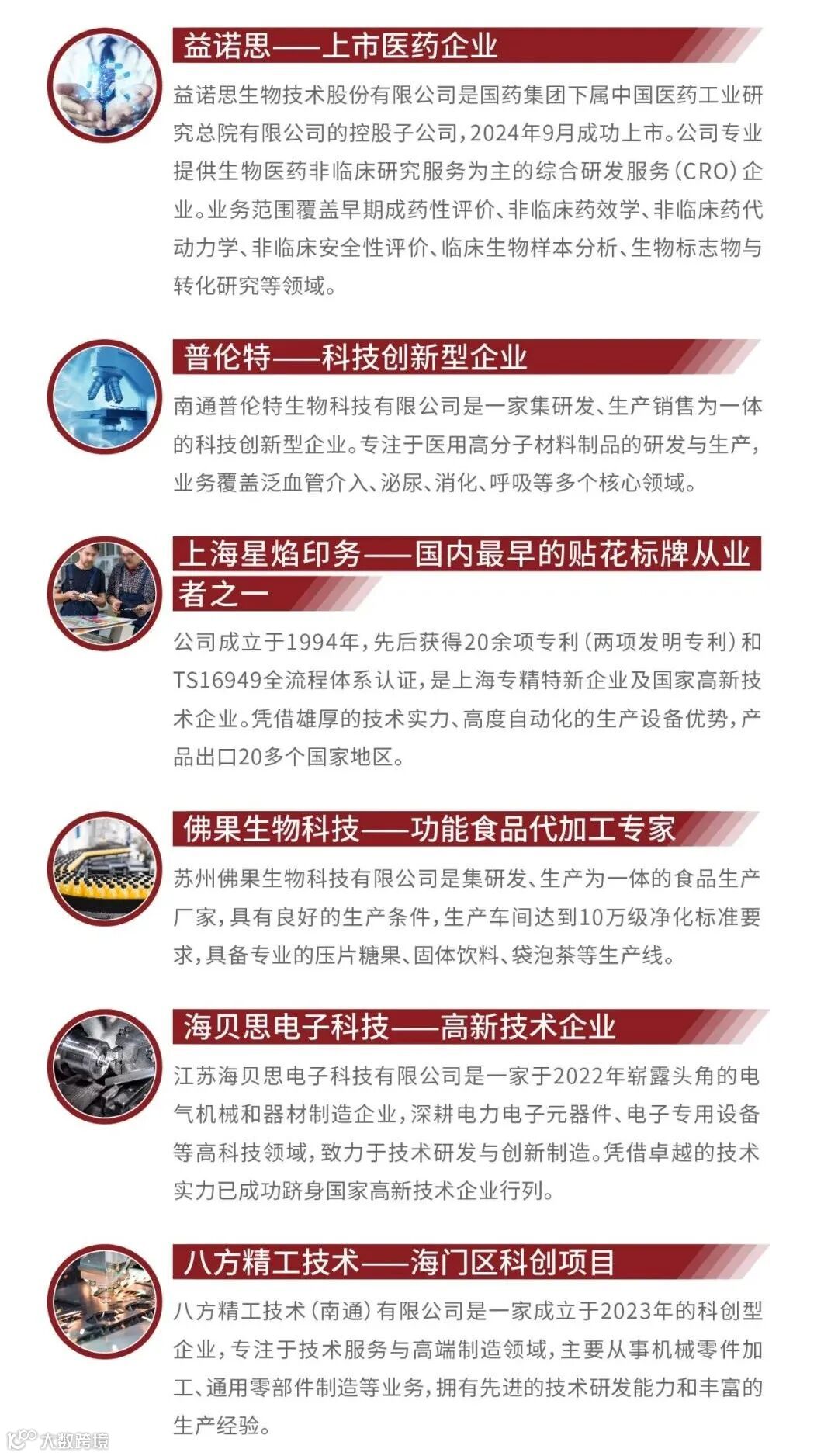 益诺思——上市医药企业

益诺思生物技术股份有限公司是国药集团下属中国医药工业研究总院有限公司的控股子公司，2024年9月成功上市。公司专业提供生物医药非临床研究服务为主的综合研发服务（CRO）企业。业务范围覆盖早期成药性评价、非临床药效学、非临床药代动力学、非临床安全性评价、临床生物样本分析、生物标志物与转化研究等领域。

普伦特——科技创新型企业

南通普伦特生物科技有限公司是一家集研发、生产销售为一体的科技创新型企业。专注于医用高分子材料制品的研发与生产，业务覆盖泛血管介入、泌尿、消化、呼吸等多个核心领域。

上海星焰印务——国内最早的贴花标牌从业者之一

公司成立于1994年，先后获得20余项专利（两项发明专利）和TS16949全流程体系认证，是上海专精特新企业及国家高新技术企业。凭借雄厚的技术实力、高度自动化的生产设备优势，产品出口20多个国家地区。

佛果生物科技——功能食品代加工专家

苏州佛果生物科技有限公司是集研发、生产为一体的食品生产厂家，具有良好的生产条件，生产车间达到10万级净化标准要求，具备专业的压片糖果、固体饮料、袋泡茶等生产线。

海贝思电子科技——高新技术企业

江苏海贝思电子科技有限公司是一家于2022年崭露头角的电气机械和器材制造企业，深耕电力电子元器件、电子专用设备等高科技领域，致力于技术研发与创新制造。凭借卓越的技术实力已成功跻身国家高新技术企业行列。

八方精工技术——海门区科创项目

八方精工技术（南通）有限公司是一家成立于2023年的科创型企业，专注于技术服务与高端制造领域，主要从事机械零件加工、通用零部件制造等业务，拥有先进的技术研发能力和丰富的生产经验。

大数跨境